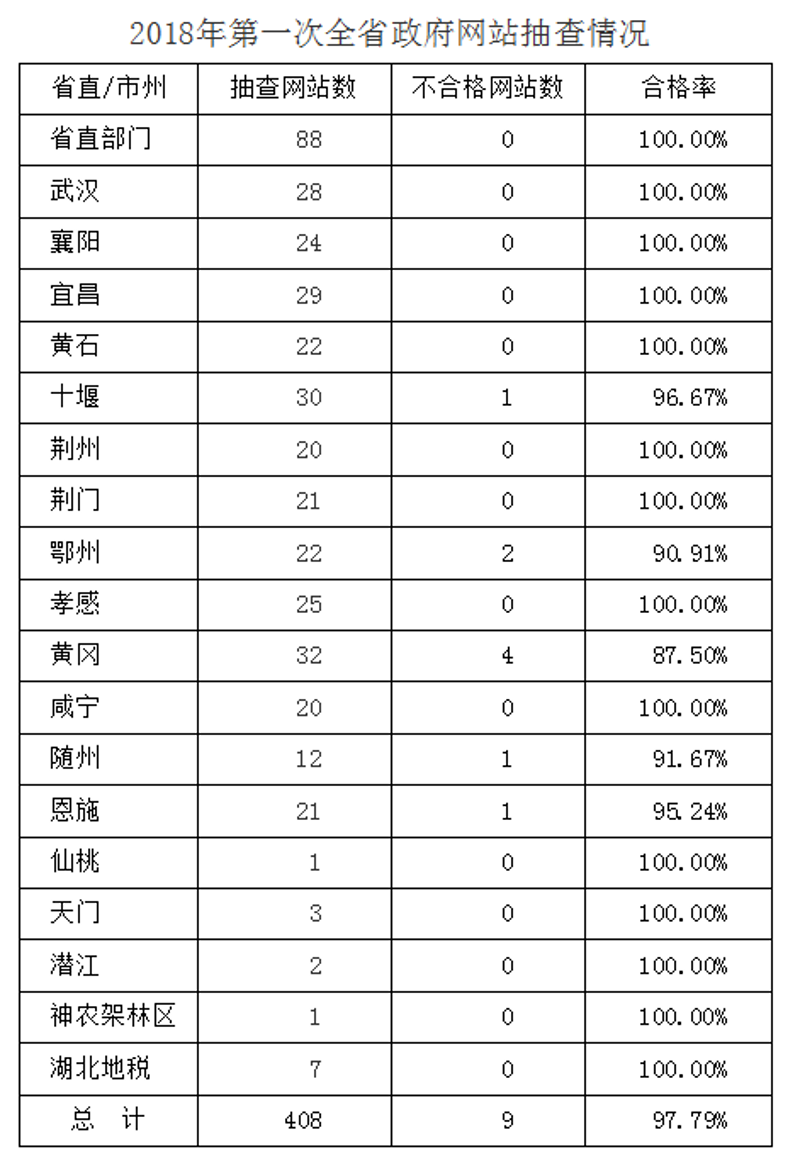 2018年第一次全省政府网站抽查情况

| 省直/市州 | 抽查网站数 | 不合格网站数 | 合格率 |
|---|---|---|---|
| 省直部门 | 88 | 0 | 100.00% |
| 武汉 | 28 | 0 | 100.00% |
| 襄阳 | 24 | 0 | 100.00% |
| 宜昌 | 29 | 0 | 100.00% |
| 黄石 | 22 | 0 | 100.00% |
| 十堰 | 30 | 1 | 96.67% |
| 荆州 | 20 | 0 | 100.00% |
| 荆门 | 21 | 0 | 100.00% |
| 鄂州 | 22 | 2 | 90.91% |
| 孝感 | 25 | 0 | 100.00% |
| 黄冈 | 32 | 4 | 87.50% |
| 咸宁 | 20 | 0 | 100.00% |
| 随州 | 12 | 1 | 91.67% |
| 恩施 | 21 | 1 | 95.24% |
| 仙桃 | 1 | 0 | 100.00% |
| 天门 | 3 | 0 | 100.00% |
| 潜江 | 2 | 0 | 100.00% |
| 神农架林区 | 1 | 0 | 100.00% |
| 湖北地税 | 7 | 0 | 100.00% |
| 总　计 | 408 | 9 | 97.79% |